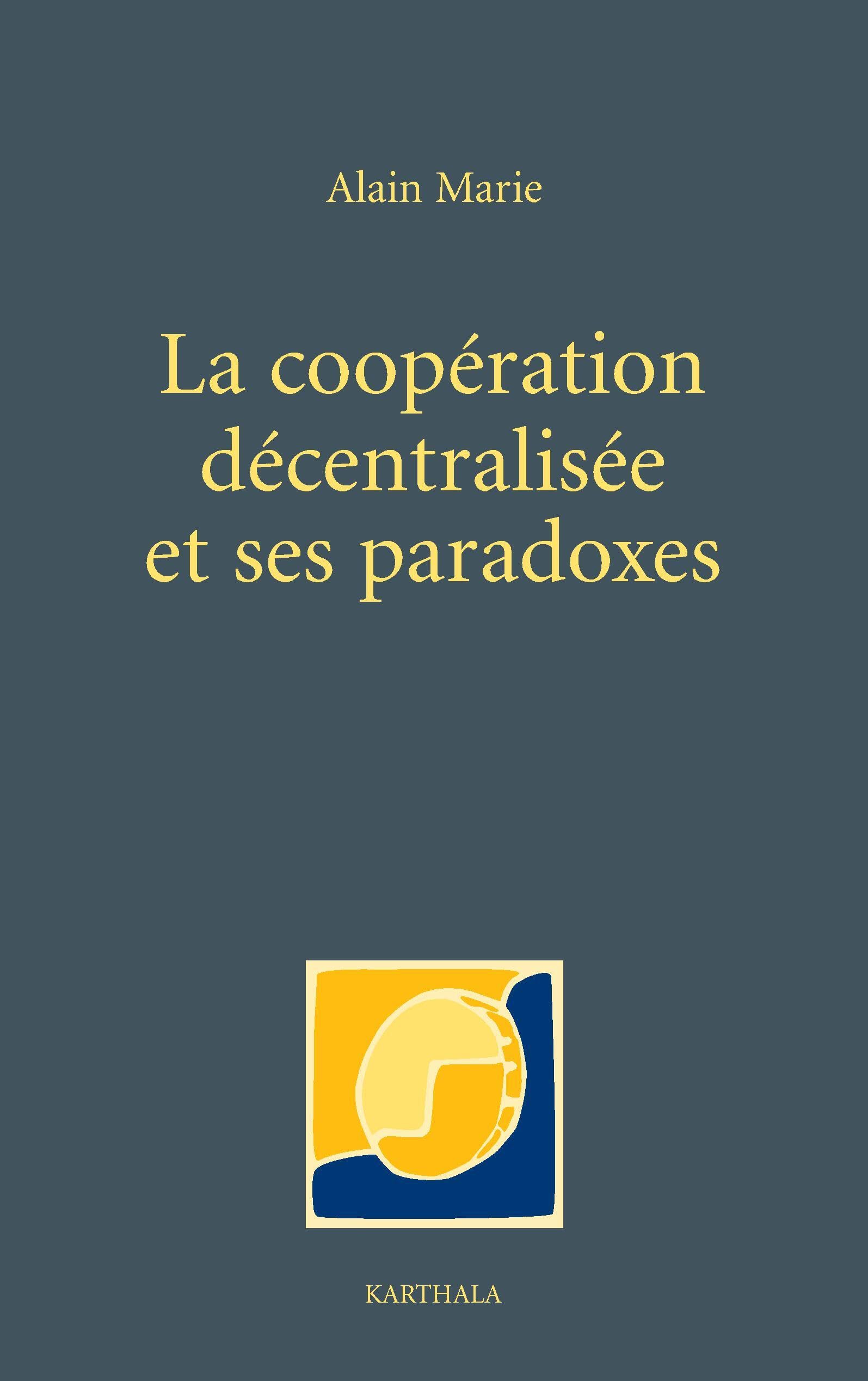 Alain Marie

La coopération décentralisée et ses paradoxes

KARTHALA